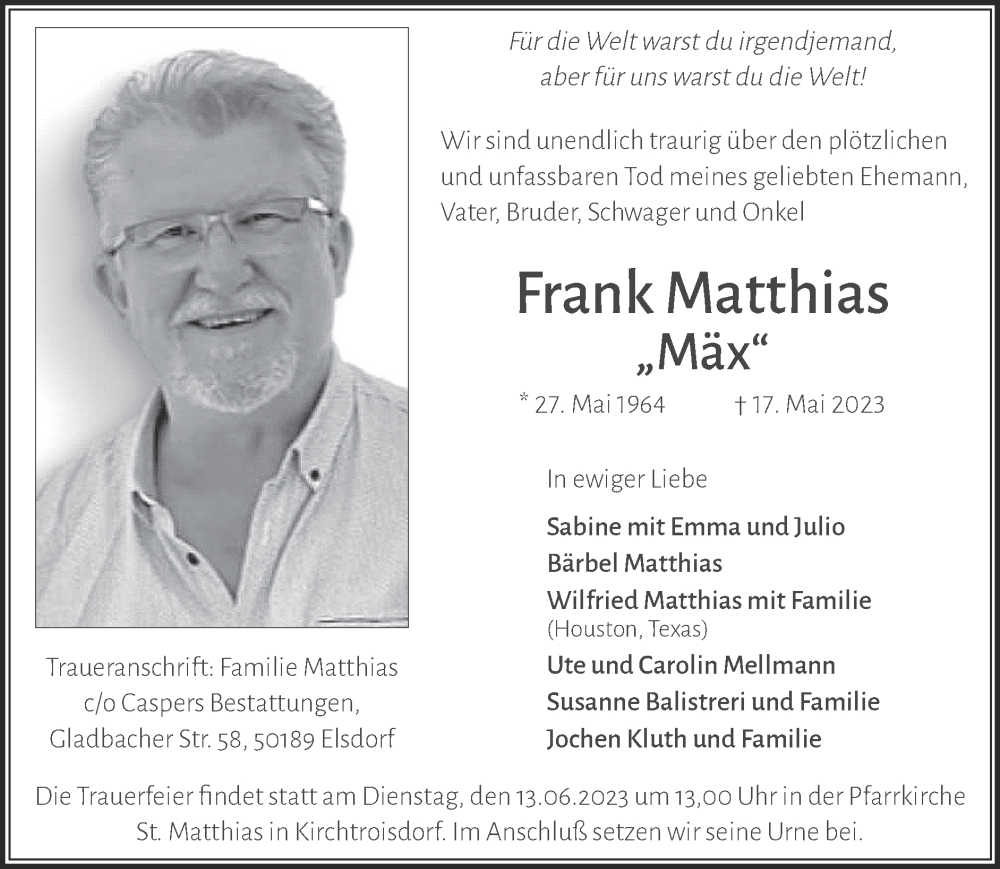 Für die Welt warst du irgendjemand,
aber für uns warst du die Welt!

Wir sind unendlich traurig über den plötzlichen und unfassbaren Tod meines geliebten Ehemann, Vater, Bruder, Schwager und Onkel

Frank Matthias
„Mäx“

* 27. Mai 1964 † 17. Mai 2023

In ewiger Liebe

Sabine mit Emma und Julio
Bärbel Matthias
Wilfried Matthias mit Familie
(Houston, Texas)
Ute und Carolin Mellmann
Susanne Balistreri und Familie
Jochen Kluth und Familie

Traueranschrift: Familie Matthias
c/o Caspers Bestattungen,
Gladbacher Str. 58, 50189 Elsdorf

Die Trauerfeier findet statt am Dienstag, den 13.06.2023 um 13,00 Uhr in der Pfarrkirche St. Matthias in Kirchtroisdorf. Im Anschluß setzen wir seine Urne bei.